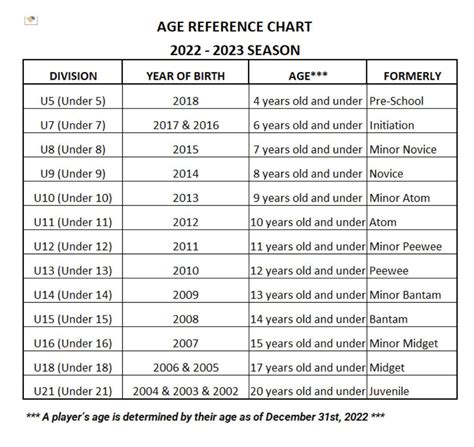 AGE REFERENCE CHART
2022 - 2023 SEASON

| DIVISION | YEAR OF BIRTH | AGE*** | FORMERLY |
|---|---|---|---|
| U5 (Under 5) | 2018 | 4 years old and under | Pre-School |
| U7 (Under 7) | 2017 & 2016 | 6 years old and under | Initiation |
| U8 (Under 8) | 2015 | 7 years old and under | Minor Novice |
| U9 (Under 9) | 2014 | 8 years old and under | Novice |
| U10 (Under 10) | 2013 | 9 years old and under | Minor Atom |
| U11 (Under 11) | 2012 | 10 years old and under | Atom |
| U12 (Under 12) | 2011 | 11 years old and under | Minor Peewee |
| U13 (Under 13) | 2010 | 12 years old and under | Peewee |
| U14 (Under 14) | 2009 | 13 years old and under | Minor Bantam |
| U15 (Under 15) | 2008 | 14 years old and under | Bantam |
| U16 (Under 16) | 2007 | 15 years old and under | Minor Midget |
| U18 (Under 18) | 2006 & 2005 | 17 years old and under | Midget |
| U21 (Under 21) | 2004 & 2003 & 2002 | 20 years old and under | Juvenile |

*** A player's age is determined by their age as of December 31st, 2022 ***